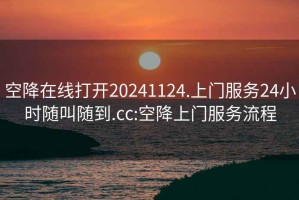 空降在线打开20241124.上门服务24小时随叫随到.cc:空降上门服务流程